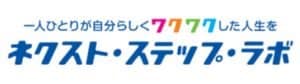 一人ひとりが自分らしくワクワクした人生を
ネクスト・ステップ・ラボ